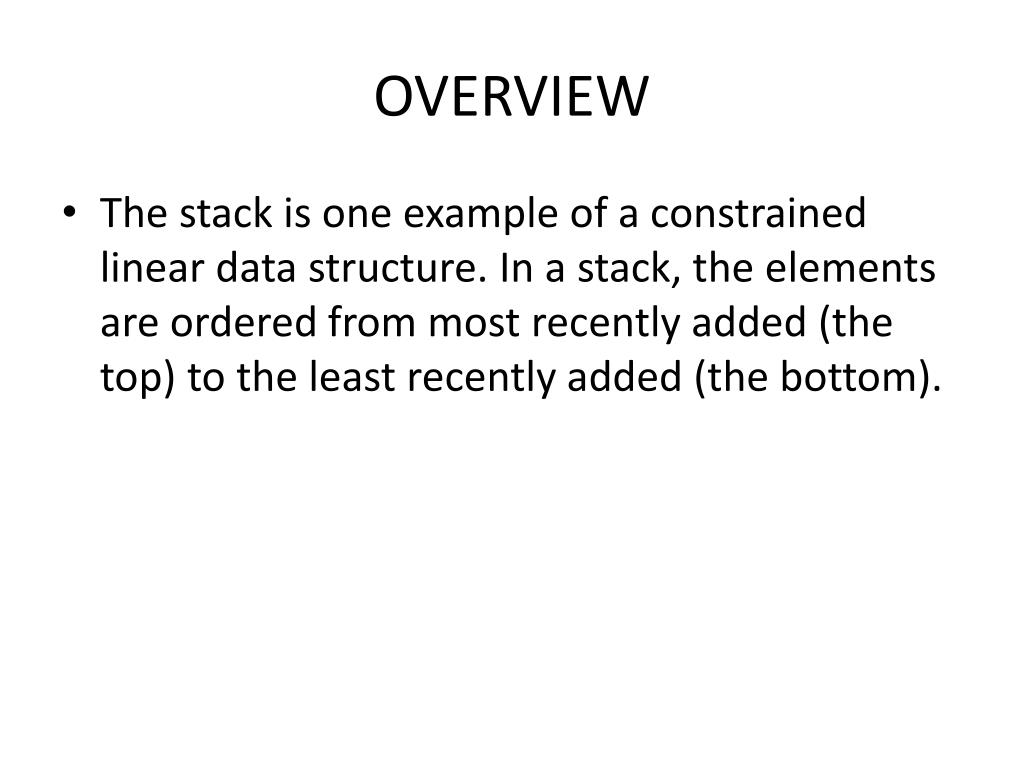 OVERVIEW

• The stack is one example of a constrained linear data structure. In a stack, the elements are ordered from most recently added (the top) to the least recently added (the bottom).